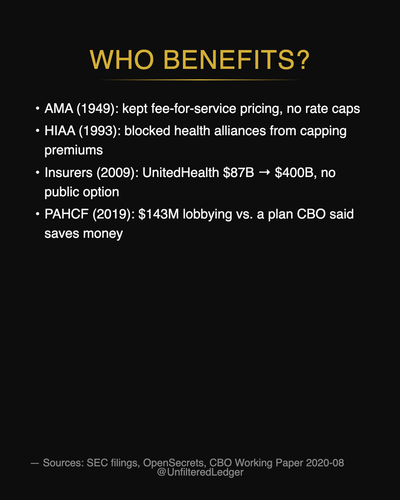 WHO BENEFITS?

• AMA (1949): kept fee-for-service pricing, no rate caps
• HIAA (1993): blocked health alliances from capping premiums
• Insurers (2009): UnitedHealth \$87B → \$400B, no public option
• PAHCF (2019): \$143M lobbying vs. a plan CBO said saves money

— Sources: SEC filings, OpenSecrets, CBO Working Paper 2020-08
@UnfilteredLedger